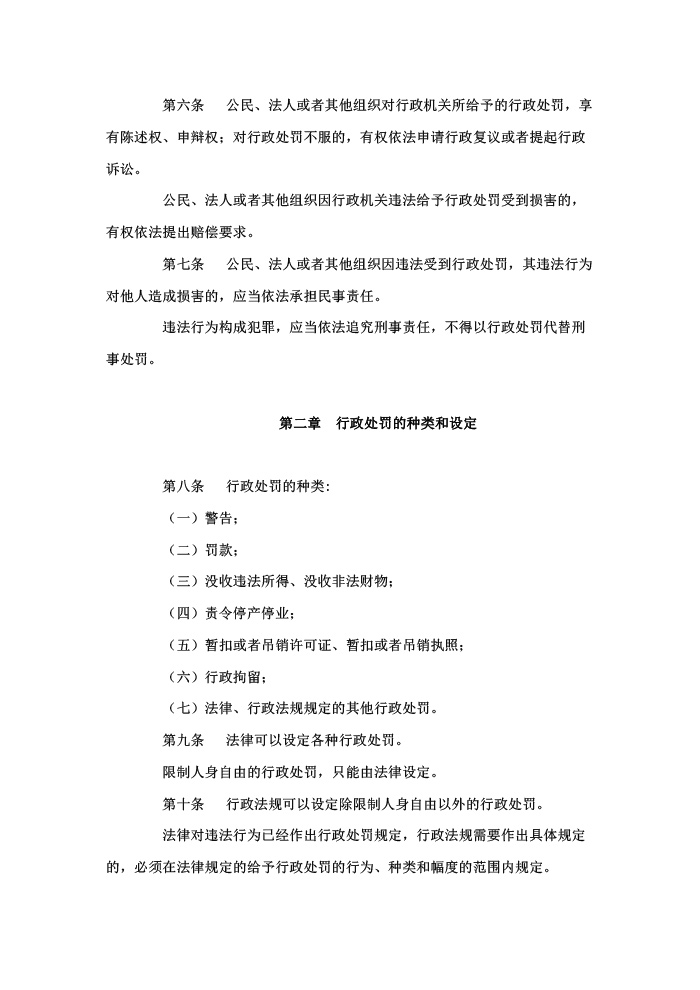 第六条　公民、法人或者其他组织对行政机关所给予的行政处罚，享有陈述权、申辩权；对行政处罚不服的，有权依法申请行政复议或者提起行政诉讼。

公民、法人或者其他组织因行政机关违法给予行政处罚受到损害的，有权依法提出赔偿要求。

第七条　公民、法人或者其他组织因违法受到行政处罚，其违法行为对他人造成损害的，应当依法承担民事责任。

违法行为构成犯罪，应当依法追究刑事责任，不得以行政处罚代替刑事处罚。

第二章　行政处罚的种类和设定

第八条　行政处罚的种类：

（一）警告；

（二）罚款；

（三）没收违法所得、没收非法财物；

（四）责令停产停业；

（五）暂扣或者吊销许可证、暂扣或者吊销执照；

（六）行政拘留；

（七）法律、行政法规规定的其他行政处罚。

第九条　法律可以设定各种行政处罚。

限制人身自由的行政处罚，只能由法律设定。

第十条　行政法规可以设定除限制人身自由以外的行政处罚。

法律对违法行为已经作出行政处罚规定，行政法规需要作出具体规定的，必须在法律规定的给予行政处罚的行为、种类和幅度的范围内规定。